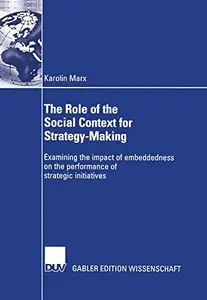 Karolin Marx

The Role of the Social Context for Strategy-Making

Examining the impact of embeddedness on the performance of strategic initiatives

DUV GABLER EDITION WISSENSCHAFT